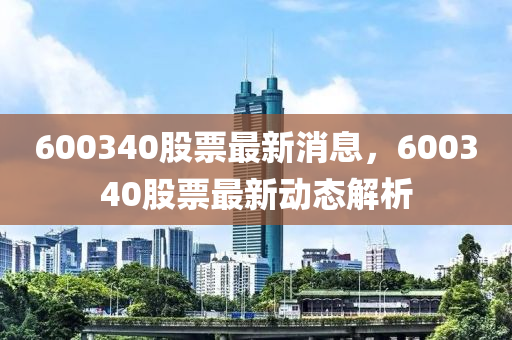 600340股票最新消息，600340股票最新动态解析